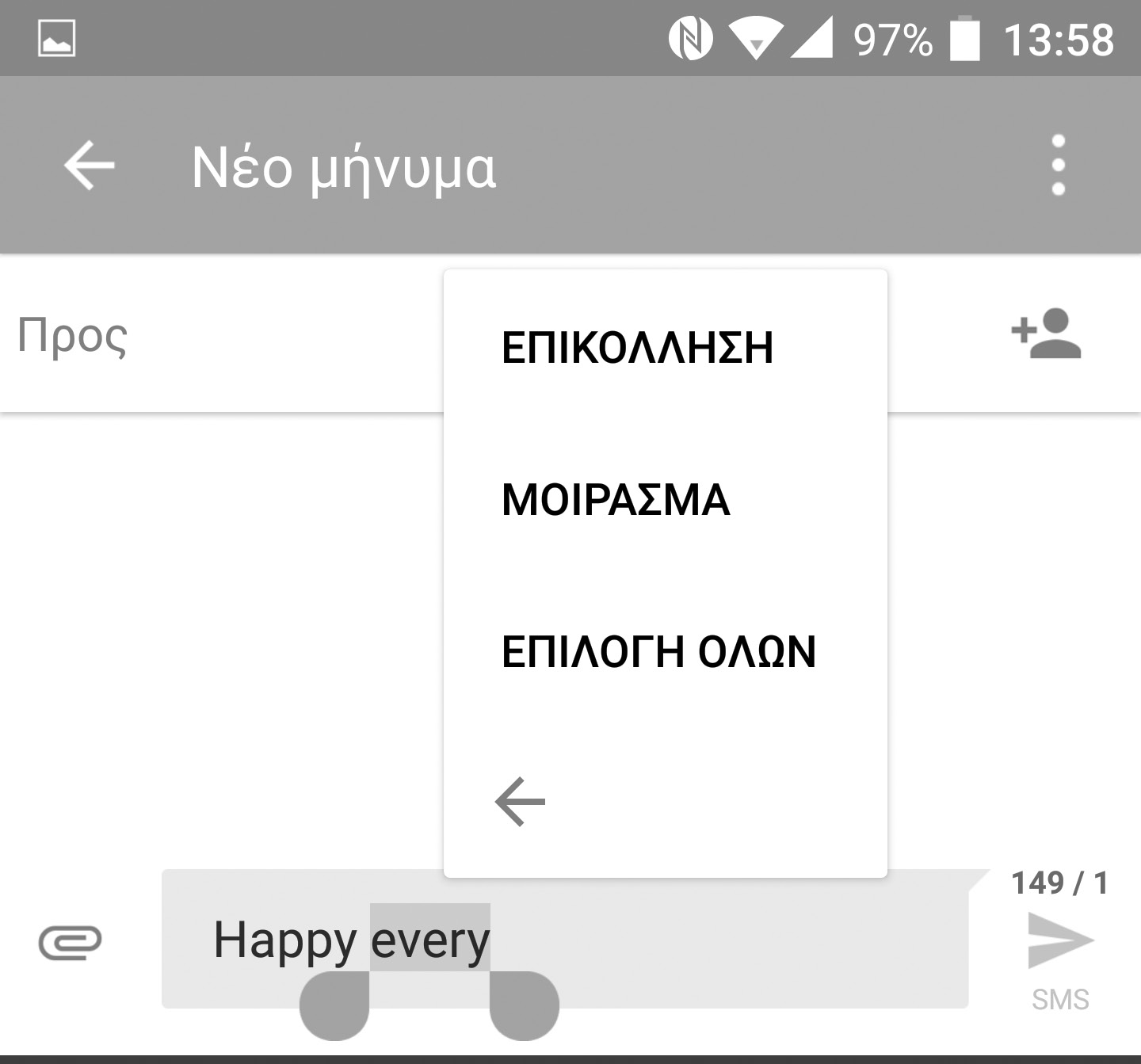 97% 13:58

Νέο μήνυμα

Προς

ΕΠΙΚΟΛΛΗΣΗ

ΜΟΙΡΑΣΜΑ

ΕΠΙΛΟΓΗ ΟΛΩΝ

149 / 1

Happy every

SMS